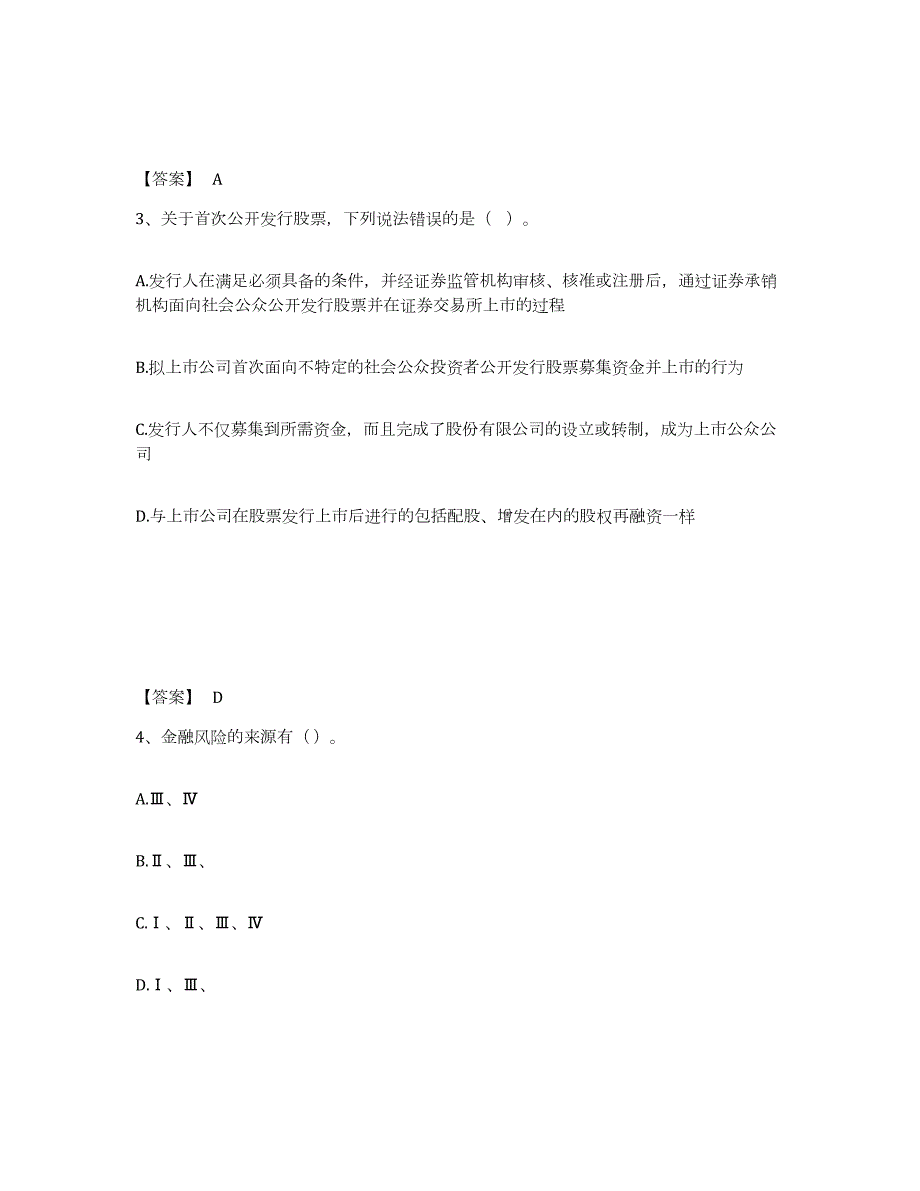 【答案】 A

3、关于首次公开发行股票，下列说法错误的是（ ）。

A.发行人在满足必须具备的条件，并经证券监管机构审核、核准或注册后，通过证券承销机构面向社会公众公开发行股票并在证券交易所上市的过程

B.拟上市公司首次面向不特定的社会公众投资者公开发行股票募集资金并上市的行为

C.发行人不仅募集到所需资金，而且完成了股份有限公司的设立或转制，成为上市公众公司

D.与上市公司在股票发行上市后进行的包括配股、增发在内的股权再融资一样

【答案】 D

4、金融风险的来源有（）。

A.Ⅲ、Ⅳ

B.Ⅱ、Ⅲ、

C.Ⅰ、Ⅱ、Ⅲ、Ⅳ

D.Ⅰ、Ⅲ、